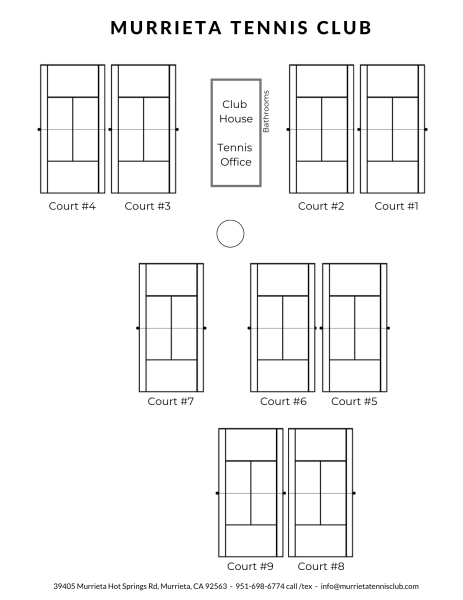 MURRIETA TENNIS CLUB

Club House

Tennis Office

Bathrooms

Court #4 Court #3 Court #2 Court #1

Court #7 Court #6 Court #5

Court #9 Court #8

39405 Murrieta Hot Springs Rd, Murrieta, CA 92563 - 951-698-6774 call /tex - info@murrietatennisclub.com